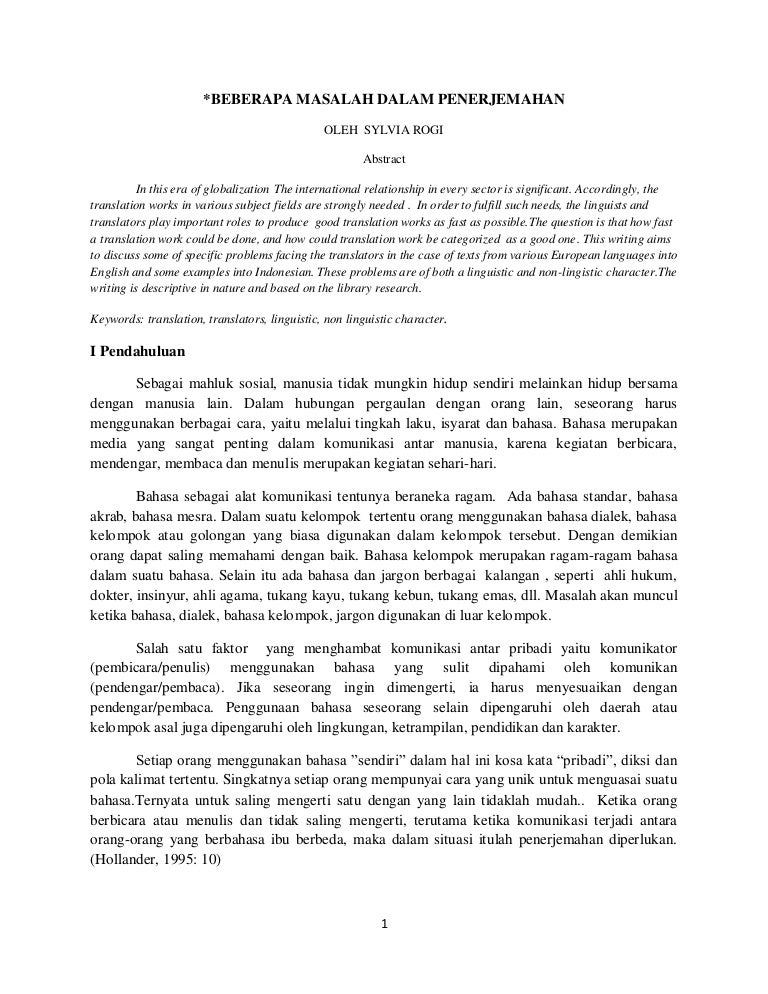 *BEBERAPA MASALAH DALAM PENERJEMAHAN

OLEH SYLVIA ROGI

Abstract

In this era of globalization The international relationship in every sector is significant. Accordingly, the translation works in various subject fields are strongly needed . In order to fulfill such needs, the linguists and translators play important roles to produce good translation works as fast as possible.The question is that how fast a translation work could be done, and how could translation work be categorized as a good one. This writing aims to discuss some of specific problems facing the translators in the case of texts from various European languages into English and some examples into Indonesian. These problems are of both a linguistic and non-lingistic character.The writing is descriptive in nature and based on the library research.

Keywords: translation, translators, linguistic, non linguistic character.

I Pendahuluan

Sebagai mahluk sosial, manusia tidak mungkin hidup sendiri melainkan hidup bersama dengan manusia lain. Dalam hubungan pergaulan dengan orang lain, seseorang harus menggunakan berbagai cara, yaitu melalui tingkah laku, isyarat dan bahasa. Bahasa merupakan media yang sangat penting dalam komunikasi antar manusia, karena kegiatan berbicara, mendengar, membaca dan menulis merupakan kegiatan sehari-hari.

Bahasa sebagai alat komunikasi tentunya beraneka ragam. Ada bahasa standar, bahasa akrab, bahasa mesra. Dalam suatu kelompok tertentu orang menggunakan bahasa dialek, bahasa kelompok atau golongan yang biasa digunakan dalam kelompok tersebut. Dengan demikian orang dapat saling memahami dengan baik. Bahasa kelompok merupakan ragam-ragam bahasa dalam suatu bahasa. Selain itu ada bahasa dan jargon berbagai kalangan , seperti ahli hukum, dokter, insinyur, ahli agama, tukang kayu, tukang kebun, tukang emas, dll. Masalah akan muncul ketika bahasa, dialek, bahasa kelompok, jargon digunakan di luar kelompok.

Salah satu faktor yang menghambat komunikasi antar pribadi yaitu komunikator (pembicara/penulis) menggunakan bahasa yang sulit dipahami oleh komunikan (pendengar/pembaca). Jika seseorang ingin dimengerti, ia harus menyesuaikan dengan pendengar/pembaca. Penggunaan bahasa seseorang selain dipengaruhi oleh daerah atau kelompok asal juga dipengaruhi oleh lingkungan, ketrampilan, pendidikan dan karakter.

Setiap orang menggunakan bahasa ”sendiri” dalam hal ini kosa kata “pribadi”, diksi dan pola kalimat tertentu. Singkatnya setiap orang mempunyai cara yang unik untuk menguasai suatu bahasa.Ternyata untuk saling mengerti satu dengan yang lain tidaklah mudah.. Ketika orang berbicara atau menulis dan tidak saling mengerti, terutama ketika komunikasi terjadi antara orang-orang yang berbahasa ibu berbeda, maka dalam situasi itulah penerjemahan diperlukan. (Hollander, 1995: 10)

1